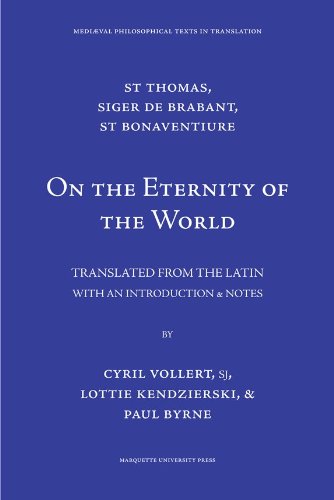 MEDIÆVAL PHILOSOPHICAL TEXTS IN TRANSLATION

ST THOMAS,
SIGER DE BRABANT,
ST BONAVENTIURE

ON THE ETERNITY OF THE WORLD

TRANSLATED FROM THE LATIN
WITH AN INTRODUCTION & NOTES

BY

CYRIL VOLLERT, SJ,
LOTTIE KENDZIERSKI, &
PAUL BYRNE

MARQUETTE UNIVERSITY PRESS